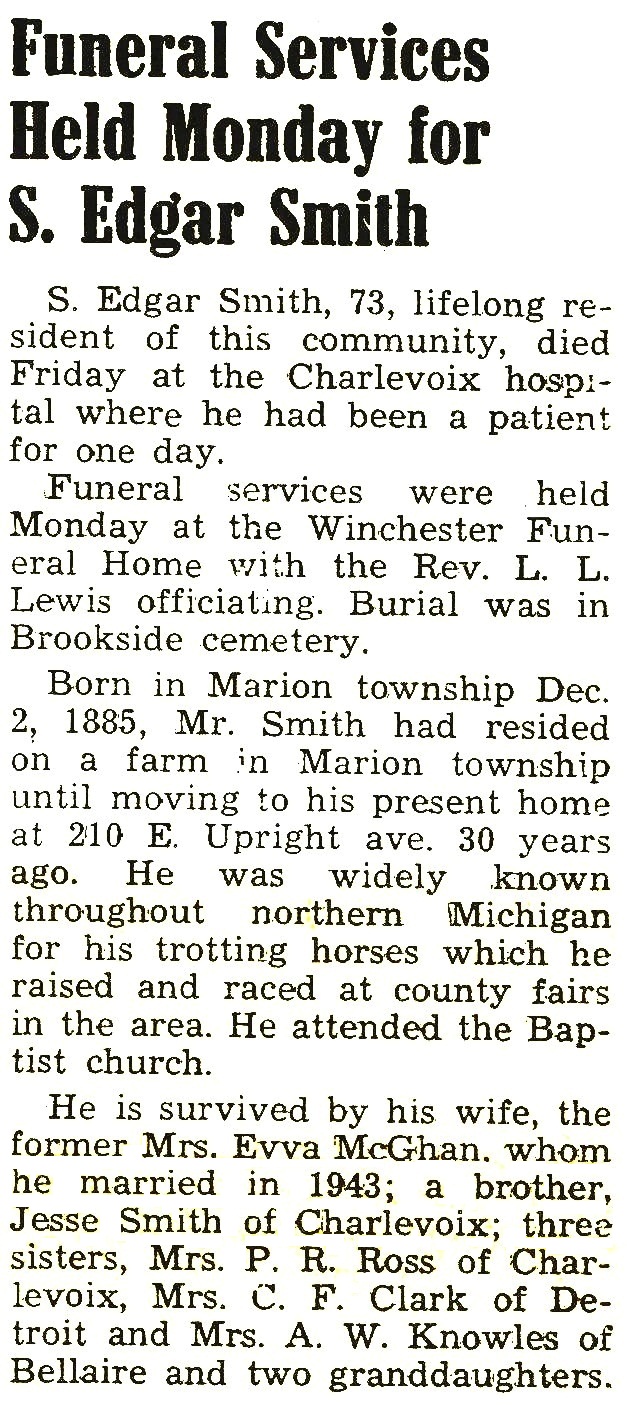 Funeral Services Held Monday for S. Edgar Smith

S. Edgar Smith, 73, lifelong resident of this community, died Friday at the Charlevoix hospital where he had been a patient for one day.

Funeral services were held Monday at the Winchester Funeral Home with the Rev. L. L. Lewis officiating. Burial was in Brookside cemetery.

Born in Marion township Dec. 2, 1885, Mr. Smith had resided on a farm in Marion township until moving to his present home at 210 E. Upright ave. 30 years ago. He was widely known throughout northern Michigan for his trotting horses which he raised and raced at county fairs in the area. He attended the Baptist church.

He is survived by his wife, the former Mrs. Evva McGhan. whom he married in 1943; a brother, Jesse Smith of Charlevoix; three sisters, Mrs. P. R. Ross of Charlevoix, Mrs. C. F. Clark of Detroit and Mrs. A. W. Knowles of Bellaire and two granddaughters.